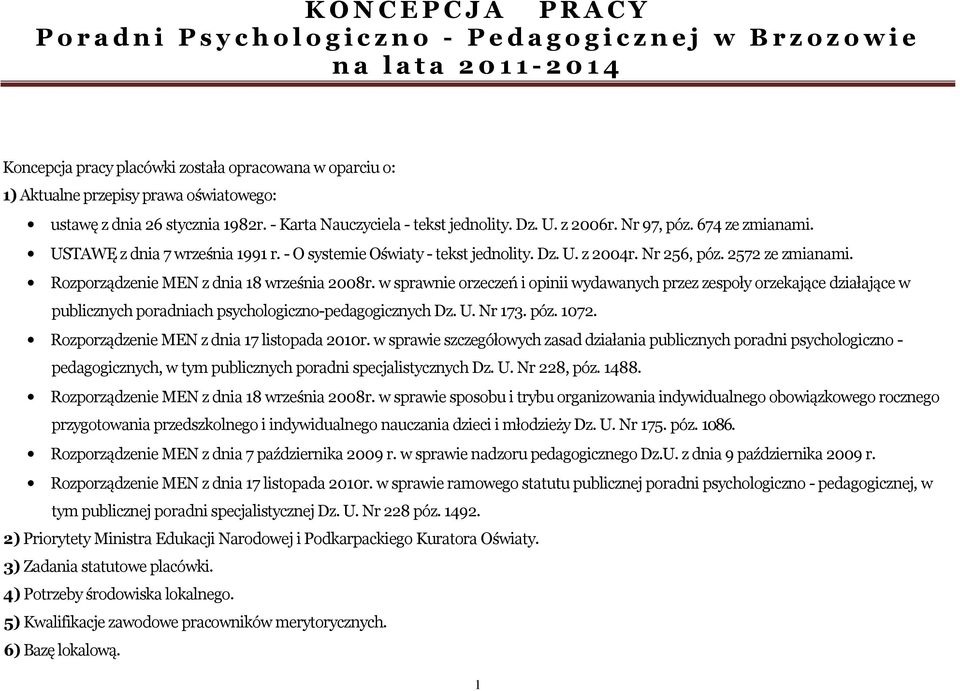 KONCEPCJA PRACY
Poradni Psychologiczno - Pedagogicznej w Brzozowie
na lata 2011-2014

Koncepcja pracy placówki została opracowana w oparciu o:
1) Aktualne przepisy prawa oświatowego:
• ustawę z dnia 26 stycznia 1982r. - Karta Nauczyciela - tekst jednolity. Dz. U. z 2006r. Nr 97, póz. 674 ze zmianami.
• USTAWĘ z dnia 7 września 1991 r. - O systemie Oświaty - tekst jednolity. Dz. U. z 2004r. Nr 256, póz. 2572 ze zmianami.
• Rozporządzenie MEN z dnia 18 września 2008r. w sprawnie orzeczeń i opinii wydawanych przez zespoły orzekające działające w publicznych poradniach psychologiczno-pedagogicznych Dz. U. Nr 173. póz. 1072.
• Rozporządzenie MEN z dnia 17 listopada 2010r. w sprawie szczegółowych zasad działania publicznych poradni psychologiczno - pedagogicznych, w tym publicznych poradni specjalistycznych Dz. U. Nr 228, póz. 1488.
• Rozporządzenie MEN z dnia 18 września 2008r. w sprawie sposobu i trybu organizowania indywidualnego obowiązkowego rocznego przygotowania przedszkolnego i indywidualnego nauczania dzieci i młodzieży Dz. U. Nr 175. póz. 1086.
• Rozporządzenie MEN z dnia 7 października 2009 r. w sprawie nadzoru pedagogicznego Dz.U. z dnia 9 października 2009 r.
• Rozporządzenie MEN z dnia 17 listopada 2010r. w sprawie ramowego statutu publicznej poradni psychologiczno - pedagogicznej, w tym publicznej poradni specjalistycznej Dz. U. Nr 228 póz. 1492.
2) Priorytety Ministra Edukacji Narodowej i Podkarpackiego Kuratora Oświaty.
3) Zadania statutowe placówki.
4) Potrzeby środowiska lokalnego.
5) Kwalifikacje zawodowe pracowników merytorycznych.
6) Bazę lokalową.

1